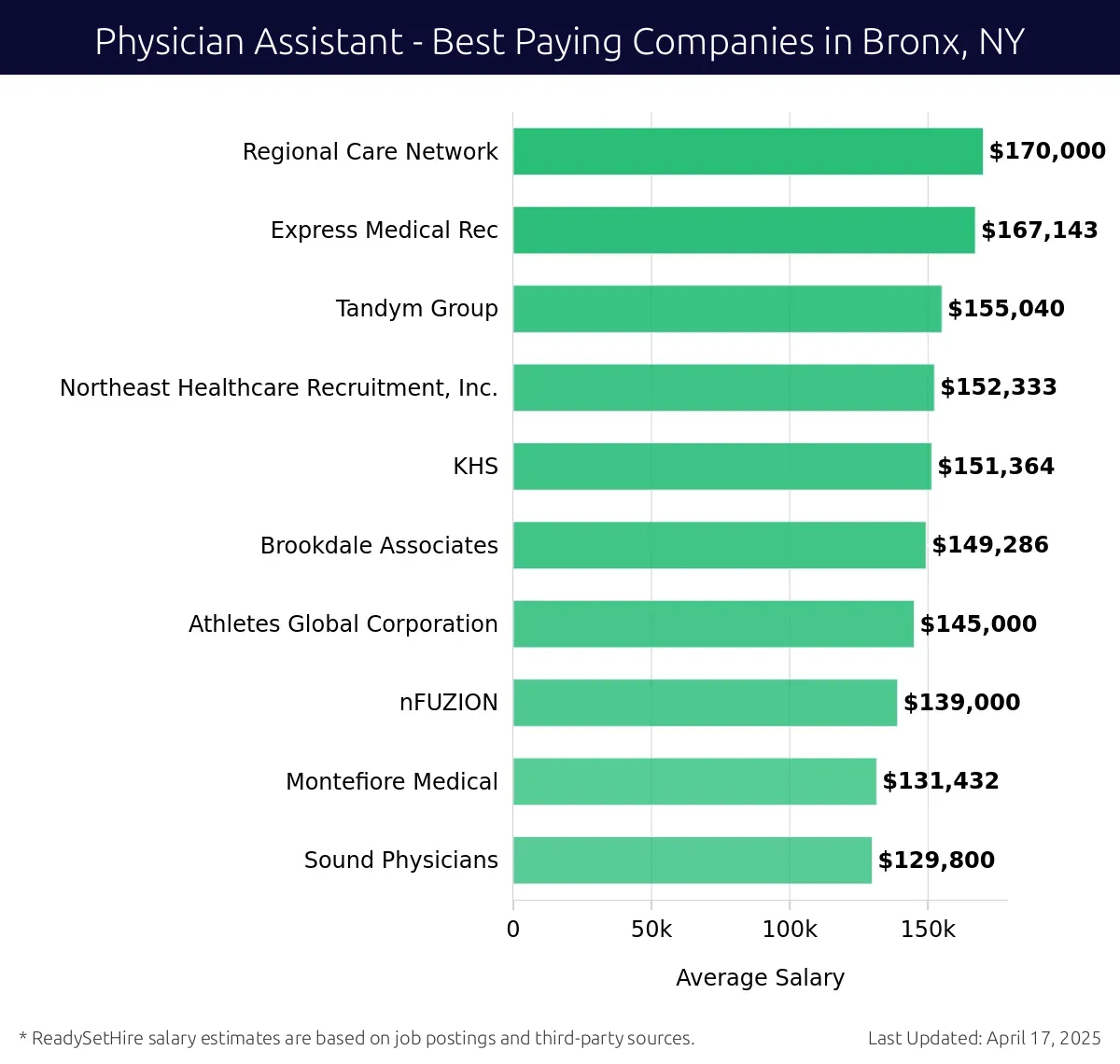 Physician Assistant - Best Paying Companies in Bronx, NY

Regional Care Network $170,000
Express Medical Rec $167,143
Tandym Group $155,040
Northeast Healthcare Recruitment, Inc. $152,333
KHS $151,364
Brookdale Associates $149,286
Athletes Global Corporation $145,000
nFUZION $139,000
Montefiore Medical $131,432
Sound Physicians $129,800

0 50k 100k 150k

Average Salary

* ReadySetHire salary estimates are based on job postings and third-party sources.

Last Updated: April 17, 2025